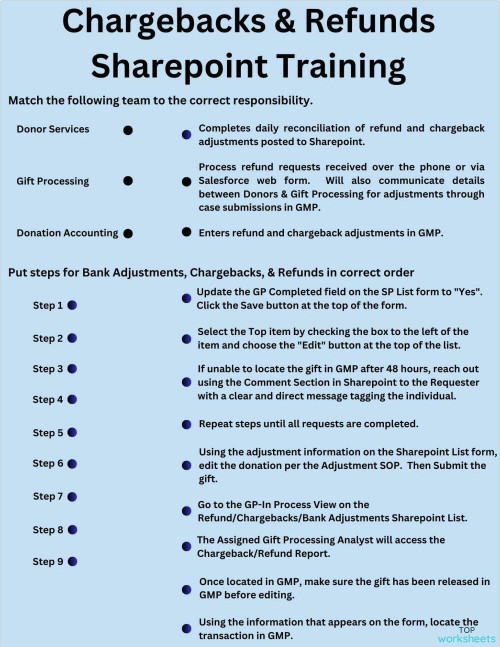 Chargebacks & Refunds Sharepoint Training

Match the following team to the correct responsibility.

Donor Services

Gift Processing

Donation Accounting

Completes daily reconciliation of refund and chargeback adjustments posted to Sharepoint.

Process refund requests received over the phone or via Salesforce web form. Will also communicate details between Donors & Gift Processing for adjustments through case submissions in GMP.

Enters refund and chargeback adjustments in GMP.

Put steps for Bank Adjustments, Chargebacks, & Refunds in correct order

Step 1

Step 2

Step 3

Step 4

Step 5

Step 6

Step 7

Step 8

Step 9

Update the GP Completed field on the SP List form to "Yes". Click the Save button at the top of the form.

Select the Top item by checking the box to the left of the item and choose the "Edit" button at the top of the list.

If unable to locate the gift in GMP after 48 hours, reach out using the Comment Section in Sharepoint to the Requester with a clear and direct message tagging the individual.

Repeat steps until all requests are completed.

Using the adjustment information on the Sharepoint List form, edit the donation per the Adjustment SOP. Then Submit the gift.

Go to the GP-In Process View on the Refund/Chargebacks/Bank Adjustments Sharepoint List.

The Assigned Gift Processing Analyst will access the Chargeback/Refund Report.

Once located in GMP, make sure the gift has been released in GMP before editing.

Using the information that appears on the form, locate the transaction in GMP.

TOP worksheets